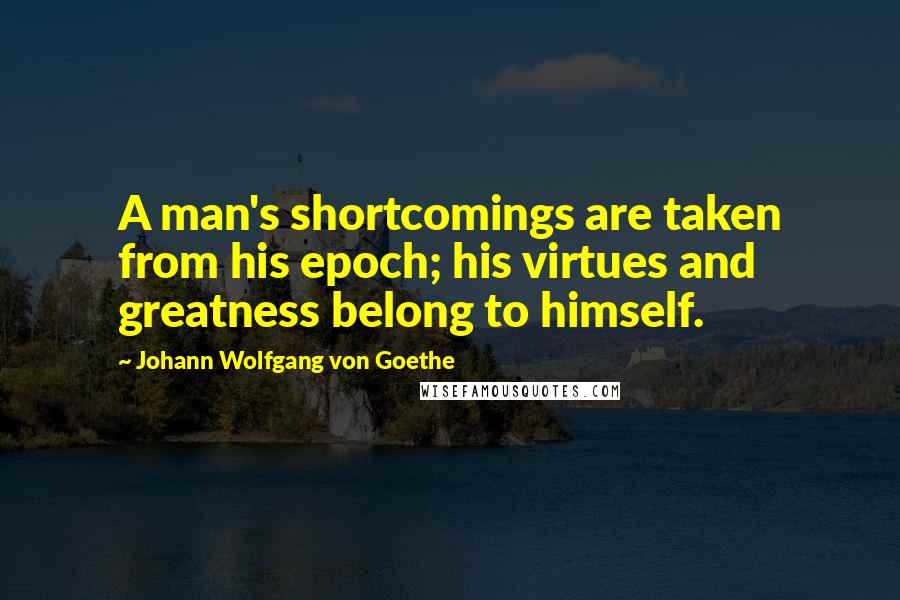 A man's shortcomings are taken from his epoch; his virtues and greatness belong to himself.

~ Johann Wolfgang von Goethe

WISEFAMOUSQUOTES.COM